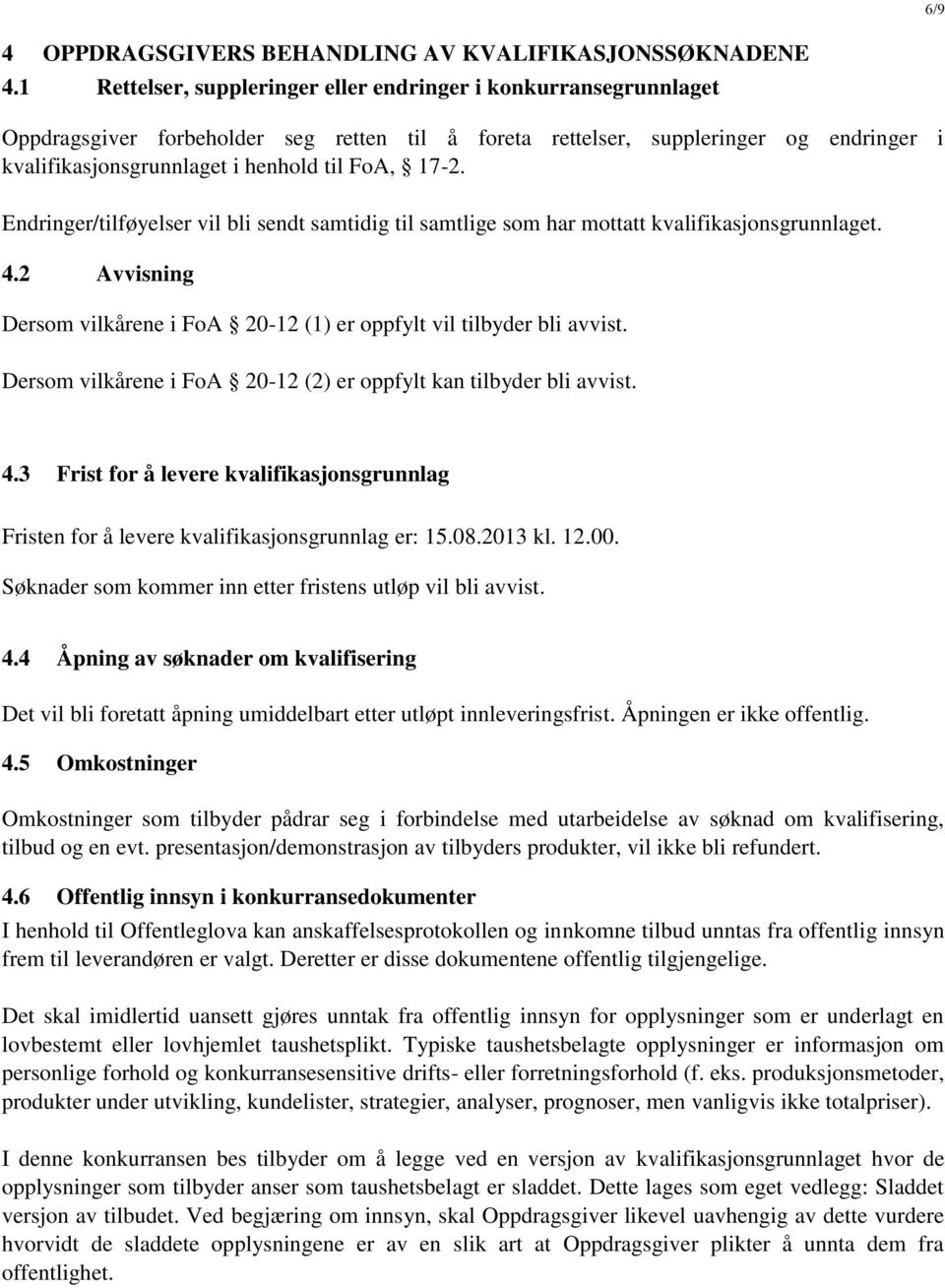 6/9

4 OPPDRAGSGIVERS BEHANDLING AV KVALIFIKASJONSSØKNADENE

4.1 Rettelser, suppleringer eller endringer i konkurransegrunnlaget

Oppdragsgiver forbeholder seg retten til å foreta rettelser, suppleringer og endringer i kvalifikasjonsgrunnlaget i henhold til FoA, § 17-2.

Endringer/tilføyelser vil bli sendt samtidig til samtlige som har mottatt kvalifikasjonsgrunnlaget.

4.2 Avvisning

Dersom vilkårene i FoA § 20-12 (1) er oppfylt vil tilbyder bli avvist.

Dersom vilkårene i FoA § 20-12 (2) er oppfylt kan tilbyder bli avvist.

4.3 Frist for å levere kvalifikasjonsgrunnlag

Fristen for å levere kvalifikasjonsgrunnlag er: 15.08.2013 kl. 12.00.

Søknader som kommer inn etter fristens utløp vil bli avvist.

4.4 Åpning av søknader om kvalifisering

Det vil bli foretatt åpning umiddelbart etter utløpt innleveringsfrist. Åpningen er ikke offentlig.

4.5 Omkostninger

Omkostninger som tilbyder pådrar seg i forbindelse med utarbeidelse av søknad om kvalifisering, tilbud og en evt. presentasjon/demonstrasjon av tilbyders produkter, vil ikke bli refundert.

4.6 Offentlig innsyn i konkurransedokumenter

I henhold til Offentleglova kan anskaffelsesprotokollen og innkomne tilbud unntas fra offentlig innsyn frem til leverandøren er valgt. Deretter er disse dokumentene offentlig tilgjengelige.

Det skal imidlertid uansett gjøres unntak fra offentlig innsyn for opplysninger som er underlagt en lovbestemt eller lovhjemlet taushetsplikt. Typiske taushetsbelagte opplysninger er informasjon om personlige forhold og konkurransesensitive drifts- eller forretningsforhold (f. eks. produksjonsmetoder, produkter under utvikling, kundelister, strategier, analyser, prognoser, men vanligvis ikke totalpriser).

I denne konkurransen bes tilbyder om å legge ved en versjon av kvalifikasjonsgrunnlaget hvor de opplysninger som tilbyder anser som taushetsbelagt er sladdet. Dette lages som eget vedlegg: Sladdet versjon av tilbudet. Ved begjæring om innsyn, skal Oppdragsgiver likevel uavhengig av dette vurdere hvorvidt de sladdete opplysningene er av en slik art at Oppdragsgiver plikter å unnta dem fra offentlighet.